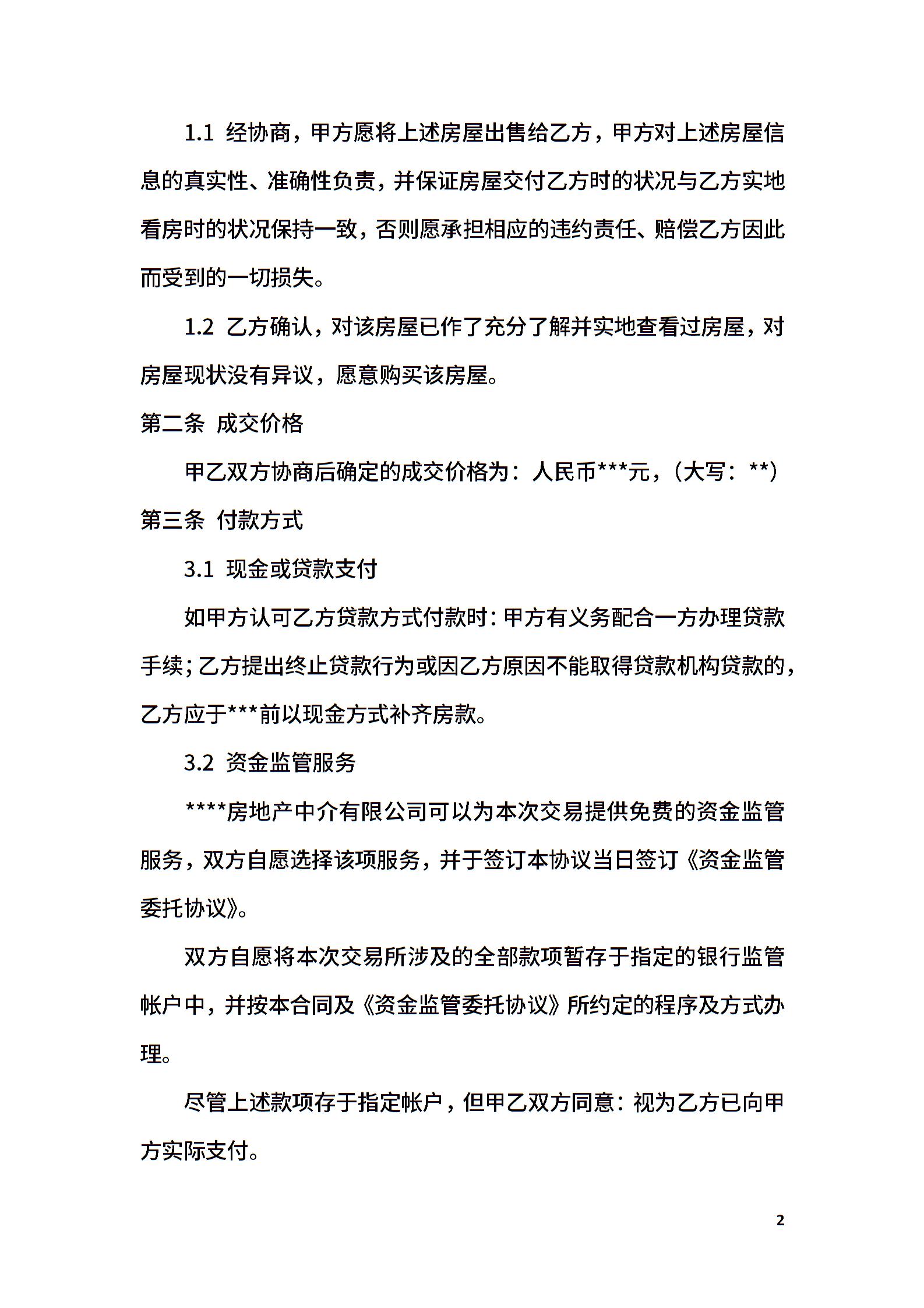 1.1 经协商，甲方愿将上述房屋出售给乙方，甲方对上述房屋信息的真实性、准确性负责，并保证房屋交付乙方时的状况与乙方实地看房时的状况保持一致，否则愿承担相应的违约责任、赔偿乙方因此而受到的一切损失。

1.2 乙方确认，对该房屋已作了充分了解并实地查看过房屋，对房屋现状没有异议，愿意购买该房屋。

第二条 成交价格

甲乙双方协商后确定的成交价格为：人民币***元，（大写：**）

第三条 付款方式

3.1 现金或贷款支付

如甲方认可乙方贷款方式付款时：甲方有义务配合一方办理贷款手续；乙方提出终止贷款行为或因乙方原因不能取得贷款机构贷款的，乙方应于***前以现金方式补齐房款。

3.2 资金监管服务

****房地产中介有限公司可以为本次交易提供免费的资金监管服务，双方自愿选择该项服务，并于签订本协议当日签订《资金监管委托协议》。

双方自愿将本次交易所涉及的全部款项暂存于指定的银行监管帐户中，并按本合同及《资金监管委托协议》所约定的程序及方式办理。

尽管上述款项存于指定帐户，但甲乙双方同意：视为乙方已向甲方实际支付。

2